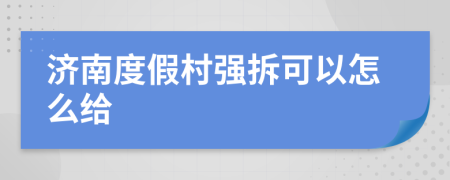 济南度假村强拆可以怎么给